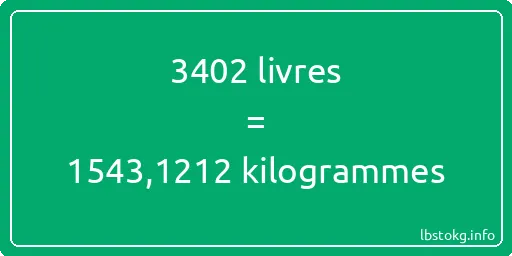 3402 livres
=
1543,1212 kilogrammes

lbstokg.info